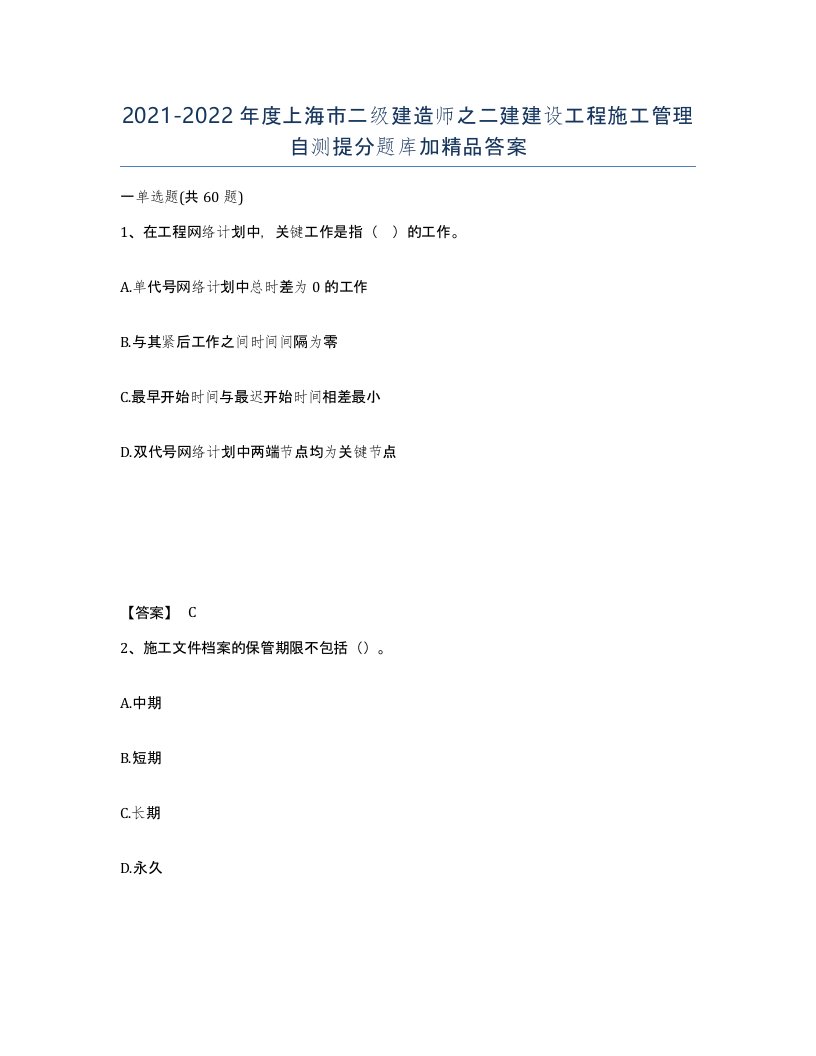 2021-2022年度上海市二级建造师之二建建设工程施工管理自测提分题库加精品答案

一单选题(共60题)

1、在工程网络计划中，关键工作是指（ ）的工作。

A.单代号网络计划中总时差为0的工作

B.与其紧后工作之间时间间隔为零

C.最早开始时间与最迟开始时间相差最小

D.双代号网络计划中两端节点均为关键节点

【答案】 C

2、施工文件档案的保管期限不包括（）。

A.中期

B.短期

C.长期

D.永久